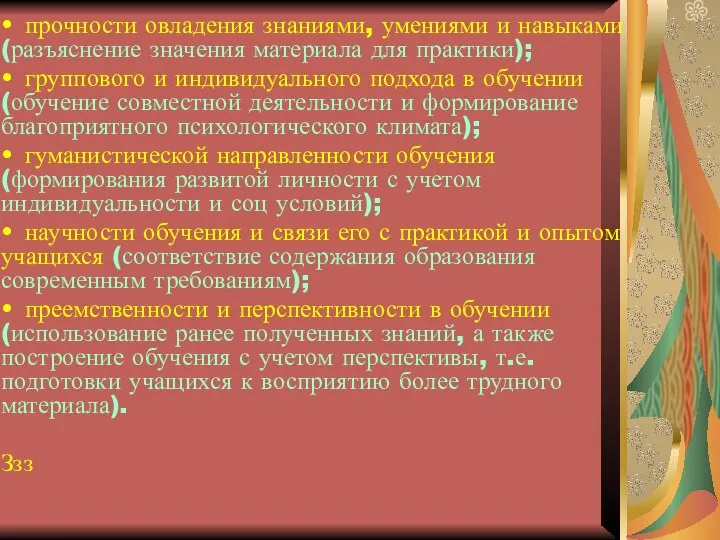 • прочности овладения знаниями, умениями и навыками (разъяснение значения материала для практики);
• группового и индивидуального подхода в обучении (обучение совместной деятельности и формирование благоприятного психологического климата);
• гуманистической направленности обучения (формирования развитой личности с учетом индивидуальности и соц условий);
• научности обучения и связи его с практикой и опытом учащихся (соответствие содержания образования современным требованиям);
• преемственности и перспективности в обучении (использование ранее полученных знаний, а также построение обучения с учетом перспективы, т.е. подготовки учащихся к восприятию более трудного материала).

Ззз